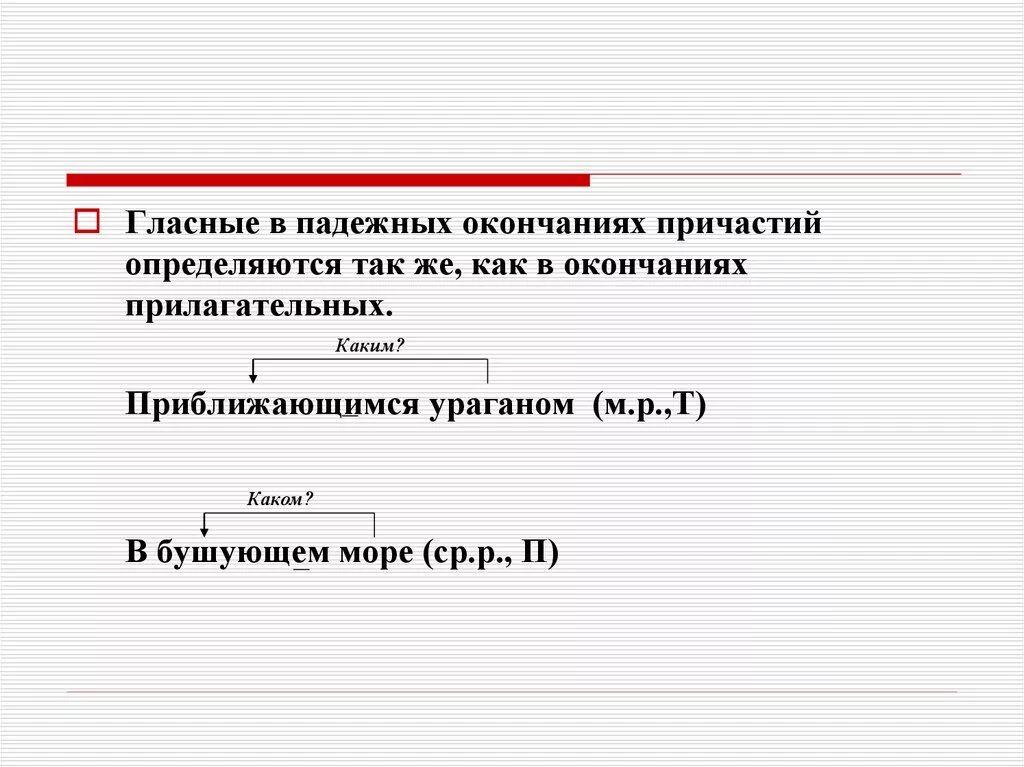 Гласные в падежных окончаниях причастий определяются так же, как в окончаниях прилагательных.

Каким?

Приближающимся ураганом (м.р.,Т)

Каком?

В бушующем море (ср.р., П)